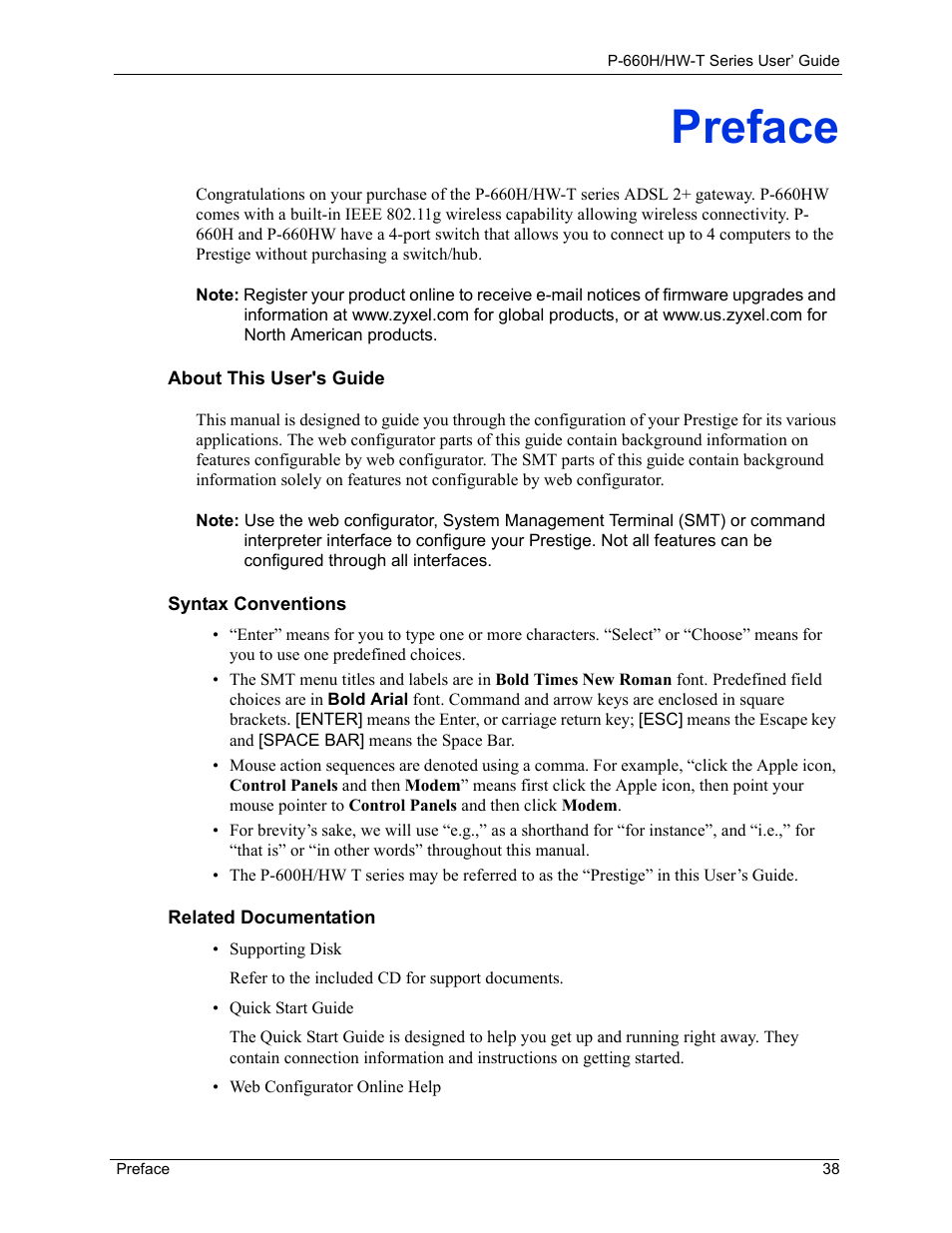 P-660H/HW-T Series User' Guide

Preface

Congratulations on your purchase of the P-660H/HW-T series ADSL 2+ gateway. P-660HW comes with a built-in IEEE 802.11g wireless capability allowing wireless connectivity. P-660H and P-660HW have a 4-port switch that allows you to connect up to 4 computers to the Prestige without purchasing a switch/hub.

Note: Register your product online to receive e-mail notices of firmware upgrades and information at www.zyxel.com for global products, or at www.us.zyxel.com for North American products.

About This User's Guide

This manual is designed to guide you through the configuration of your Prestige for its various applications. The web configurator parts of this guide contain background information on features configurable by web configurator. The SMT parts of this guide contain background information solely on features not configurable by web configurator.

Note: Use the web configurator, System Management Terminal (SMT) or command interpreter interface to configure your Prestige. Not all features can be configured through all interfaces.

Syntax Conventions

• “Enter” means for you to type one or more characters. “Select” or “Choose” means for you to use one predefined choices.

• The SMT menu titles and labels are in Bold Times New Roman font. Predefined field choices are in Bold Arial font. Command and arrow keys are enclosed in square brackets. [ENTER] means the Enter, or carriage return key; [ESC] means the Escape key and [SPACE BAR] means the Space Bar.

• Mouse action sequences are denoted using a comma. For example, “click the Apple icon, Control Panels and then Modem” means first click the Apple icon, then point your mouse pointer to Control Panels and then click Modem.

• For brevity’s sake, we will use “e.g.,” as a shorthand for “for instance”, and “i.e.,” for “that is” or “in other words” throughout this manual.

• The P-600H/HW T series may be referred to as the “Prestige” in this User’s Guide.

Related Documentation

• Supporting Disk

Refer to the included CD for support documents.

• Quick Start Guide

The Quick Start Guide is designed to help you get up and running right away. They contain connection information and instructions on getting started.

• Web Configurator Online Help

Preface 38